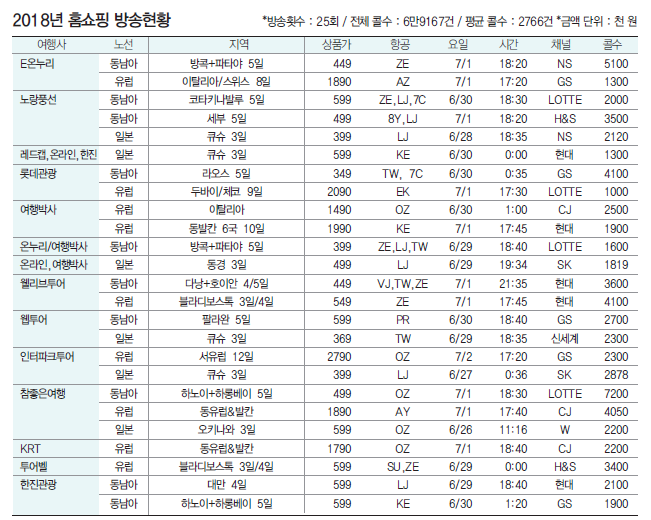 2018년 홈쇼핑 방송현황

*방송횟수 : 25회 / 전체 콜수 : 6만9167건 / 평균 콜수 : 2766건 *금액 단위 : 천 원

| 여행사 | 노선 | 지역 | 상품가 | 항공 | 요일 | 시간 | 채널 | 콜수 |
|---|---|---|---|---|---|---|---|---|
| E온누리 | 동남아 | 방콕+파타야 5일 | 449 | ZE | 7/1 | 18:20 | NS | 5100 |
|  | 유럽 | 이탈리아/스위스 8일 | 1890 | AZ | 7/1 | 17:20 | GS | 1300 |
| 노랑풍선 | 동남아 | 코타키나발루 5일 | 599 | ZE, LJ, 7C | 6/30 | 18:30 | LOTTE | 2000 |
|  | 동남아 | 세부 5일 | 499 | 8Y, LJ | 7/1 | 18:20 | H&S | 3500 |
|  | 일본 | 큐슈 3일 | 399 | LJ | 6/28 | 18:35 | NS | 2120 |
| 레드캡, 온라인, 한진 | 일본 | 큐슈 3일 | 599 | KE | 6/30 | 0:00 | 현대 | 1300 |
| 롯데관광 | 동남아 | 라오스 5일 | 349 | TW, 7C | 6/30 | 0:35 | GS | 4100 |
|  | 유럽 | 두바이/체코 9일 | 2090 | EK | 7/1 | 17:30 | LOTTE | 1000 |
| 여행박사 | 유럽 | 이탈리아 | 1490 | OZ | 6/30 | 1:00 | CJ | 2500 |
|  | 유럽 | 동발칸 6국 10일 | 1990 | KE | 7/1 | 17:45 | 현대 | 1900 |
| 온누리/여행박사 | 동남아 | 방콕+파타야 5일 | 399 | ZE,LJ,TW | 6/29 | 18:40 | LOTTE | 1600 |
| 온라인, 여행박사 | 일본 | 동경 3일 | 499 | LJ | 6/29 | 19:34 | SK | 1819 |
| 웰리브투어 | 동남아 | 다낭+호이안 4/5일 | 449 | VJ,TW,ZE | 7/1 | 21:35 | 현대 | 3600 |
|  | 유럽 | 블라디보스톡 3일/4일 | 549 | ZE | 7/1 | 17:45 | 현대 | 4100 |
| 웹투어 | 동남아 | 팔라완 5일 | 599 | PR | 6/30 | 18:40 | GS | 2700 |
|  | 일본 | 큐슈 3일 | 369 | TW | 6/29 | 18:35 | 신세계 | 2300 |
| 인터파크투어 | 유럽 | 서유럽 12일 | 2790 | OZ | 7/2 | 17:20 | GS | 2300 |
|  | 일본 | 큐슈 3일 | 399 | LJ | 6/27 | 0:36 | SK | 2878 |
| 참좋은여행 | 동남아 | 하노이+하롱베이 5일 | 499 | OZ | 7/1 | 18:30 | LOTTE | 7200 |
|  | 유럽 | 동유럽&발칸 | 1890 | AY | 7/1 | 17:40 | CJ | 4050 |
|  | 일본 | 오키나와 3일 | 599 | OZ | 6/26 | 11:16 | W | 2200 |
| KRT | 유럽 | 동유럽&발칸 | 1790 | OZ | 7/1 | 18:40 | CJ | 2200 |
| 투어벨 | 유럽 | 블라디보스톡 3일/4일 | 599 | SU,ZE | 6/29 | 0:00 | H&S | 3400 |
| 한진관광 | 동남아 | 대만 4일 | 599 | LJ | 6/29 | 18:40 | 현대 | 2100 |
|  | 동남아 | 하노이+하롱베이 5일 | 599 | KE | 6/30 | 1:20 | GS | 1900 |